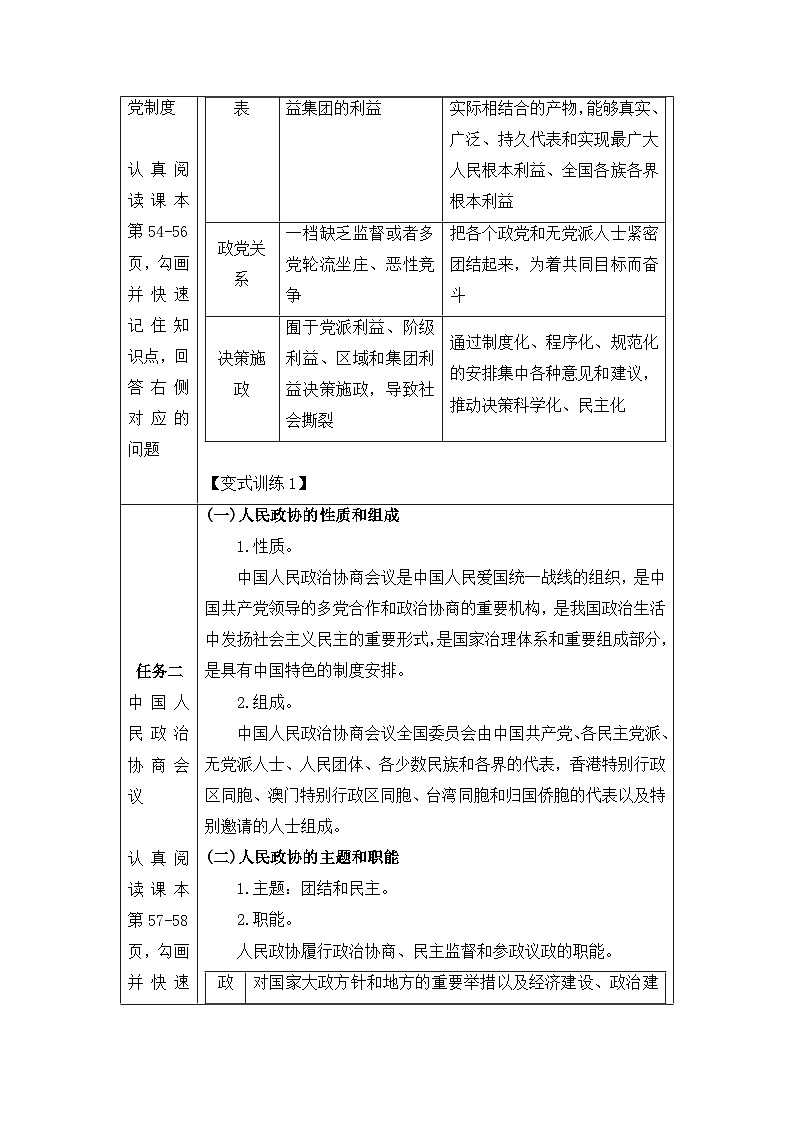 党制度

认真阅读课本第54-56页，勾画并快速记住知识点，回答右侧对应的问题

| 表 | 益集团的利益 | 实际相结合的产物，能够真实、广泛、持久代表和实现最广大人民根本利益、全国各族各界根本利益 |
|---|---|---|
| 政党关系 | 一档缺乏监督或者多党轮流坐庄、恶性竞争 | 把各个政党和无党派人士紧密团结起来，为着共同目标而奋斗 |
| 决策施政 | 囿于党派利益、阶级利益、区域和集团利益决策施政，导致社会撕裂 | 通过制度化、程序化、规范化的安排集中各种意见和建议，推动决策科学化、民主化 |

【变式训练1】

任务二 中国人民政治协商会议

认真阅读课本第57-58页，勾画并快速

(一)人民政协的性质和组成

1.性质。

中国人民政治协商会议是中国人民爱国统一战线的组织，是中国共产党领导的多党合作和政治协商的重要机构，是我国政治生活中发扬社会主义民主的重要形式，是国家治理体系和重要组成部分，是具有中国特色的制度安排。

2.组成。

中国人民政治协商会议全国委员会由中国共产党、各民主党派、无党派人士、人民团体、各少数民族和各界的代表，香港特别行政区同胞、澳门特别行政区同胞、台湾同胞和归国侨胞的代表以及特别邀请的人士组成。

(二)人民政协的主题和职能

1.主题：团结和民主。

2.职能。

人民政协履行政治协商、民主监督和参政议政的职能。

| 政 | 对国家大政方针和地方的重要举措以及经济建设、政治建 |
|---|---|